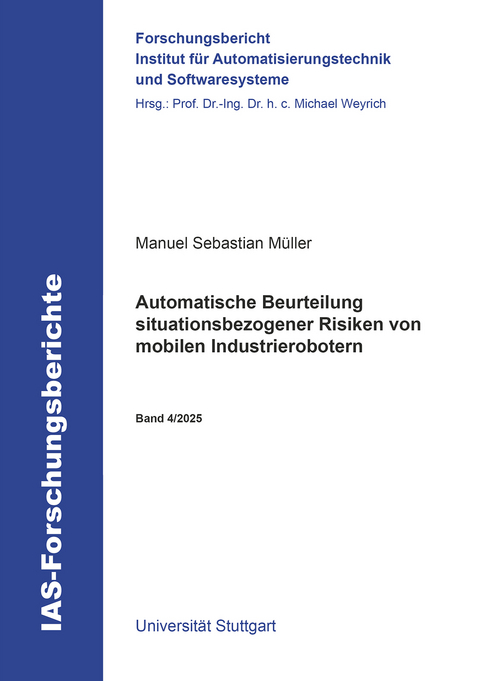 IAS-Forschungsberichte

Forschungsbericht
Institut für Automatisierungstechnik und Softwaresysteme
Hrsg.: Prof. Dr.-Ing. Dr. h. c. Michael Weyrich

Manuel Sebastian Müller

Automatische Beurteilung situationsbezogener Risiken von mobilen Industrierobotern

Band 4/2025

Universität Stuttgart